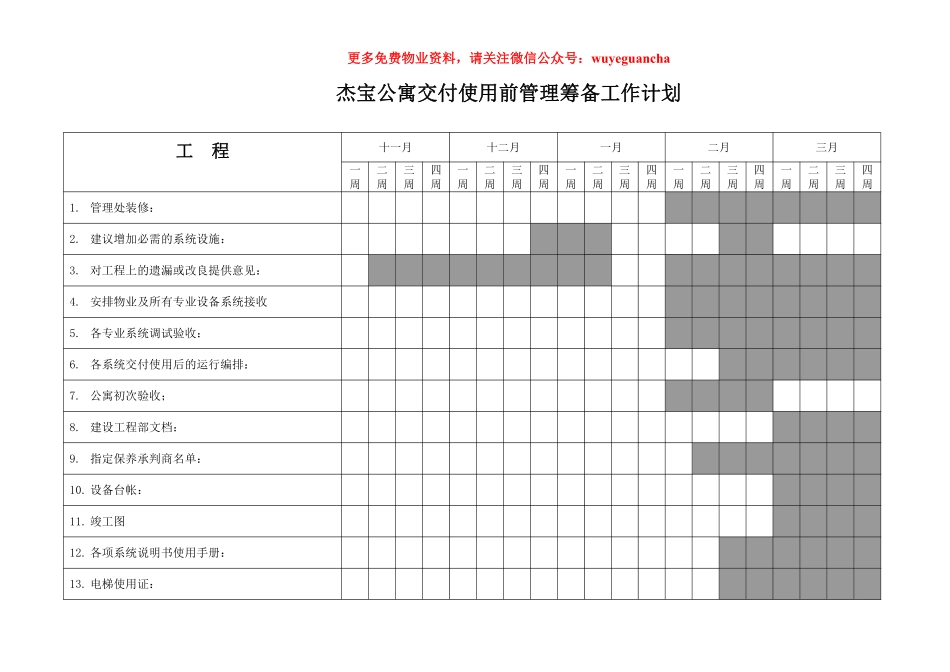 更多免费物业资料，请关注微信公众号：wuyeguancha

杰宝公寓交付使用前管理筹备工作计划

| 工　程 | 十一月 | | | | 十二月 | | | | 一月 | | | | 二月 | | | | 三月 | | | |
|---|---|---|---|---|---|---|---|---|---|---|---|---|---|---|---|---|---|---|---|---|
| | 一周 | 二周 | 三周 | 四周 | 一周 | 二周 | 三周 | 四周 | 一周 | 二周 | 三周 | 四周 | 一周 | 二周 | 三周 | 四周 | 一周 | 二周 | 三周 | 四周 |
| 1. 管理处装修： | | | | | | | | | | | | | | | | | | | | |
| 2. 建议增加必需的系统设施： | | | | | | | | | | | | | | | | | | | | |
| 3. 对工程上的遗漏或改良提供意见： | | | | | | | | | | | | | | | | | | | | |
| 4. 安排物业及所有专业设备系统接收 | | | | | | | | | | | | | | | | | | | | |
| 5. 各专业系统调试验收： | | | | | | | | | | | | | | | | | | | | |
| 6. 各系统交付使用后的运行编排： | | | | | | | | | | | | | | | | | | | | |
| 7. 公寓初次验收： | | | | | | | | | | | | | | | | | | | | |
| 8. 建设工程部文档： | | | | | | | | | | | | | | | | | | | | |
| 9. 指定保养承判商名单： | | | | | | | | | | | | | | | | | | | | |
| 10. 设备台帐： | | | | | | | | | | | | | | | | | | | | |
| 11. 竣工图 | | | | | | | | | | | | | | | | | | | | |
| 12. 各项系统说明书使用手册： | | | | | | | | | | | | | | | | | | | | |
| 13. 电梯使用证： | | | | | | | | | | | | | | | | | | | | |